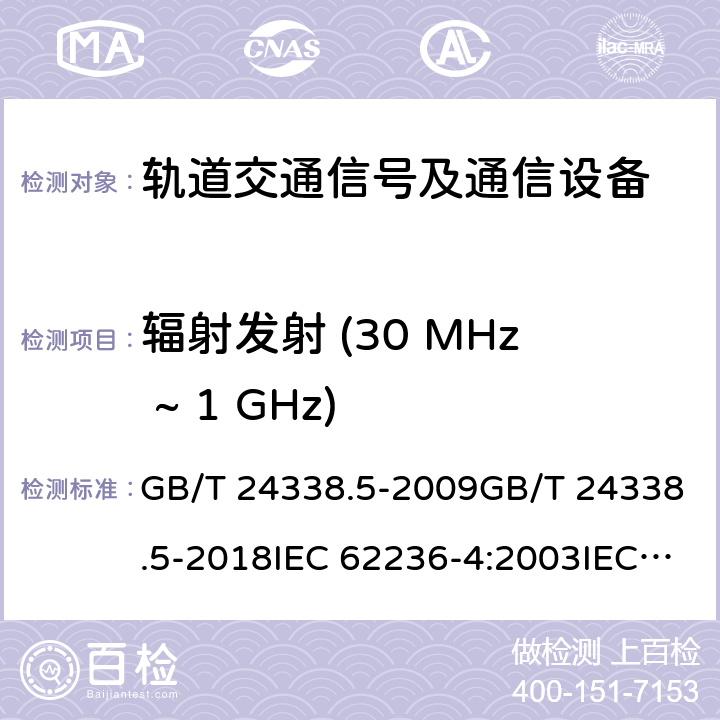 MA CNAS AC ilac-MRA

检测对象： 轨道交通信号及通信设备

检测项目： 辐射发射 (30 MHz ～ 1 GHz)

检测标准： GB/T 24338.5-2009GB/T 24338.5-2018IEC 62236-4:2003IEC…

百检 Baijiantest.com

做检测 上百检
400-151-7153